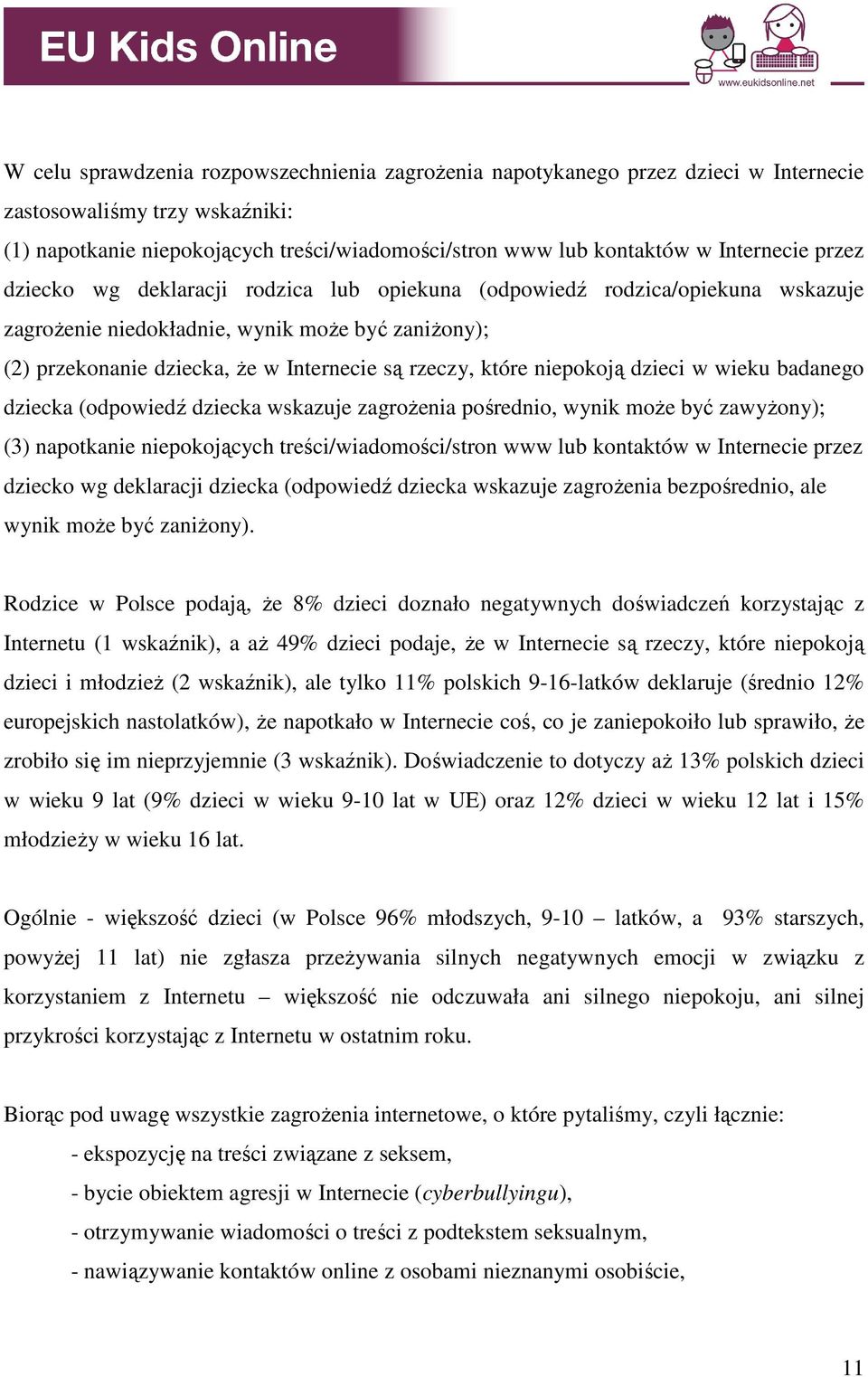 EU Kids Online

www.eukidsonline.net

W celu sprawdzenia rozpowszechnienia zagrożenia napotykanego przez dzieci w Internecie zastosowaliśmy trzy wskaźniki:
(1) napotkanie niepokojących treści/wiadomości/stron www lub kontaktów w Internecie przez dziecko wg deklaracji rodzica lub opiekuna (odpowiedź rodzica/opiekuna wskazuje zagrożenie niedokładnie, wynik może być zaniżony);
(2) przekonanie dziecka, że w Internecie są rzeczy, które niepokoją dzieci w wieku badanego dziecka (odpowiedź dziecka wskazuje zagrożenia pośrednio, wynik może być zawyżony);
(3) napotkanie niepokojących treści/wiadomości/stron www lub kontaktów w Internecie przez dziecko wg deklaracji dziecka (odpowiedź dziecka wskazuje zagrożenia bezpośrednio, ale wynik może być zaniżony).

Rodzice w Polsce podają, że 8% dzieci doznało negatywnych doświadczeń korzystając z Internetu (1 wskaźnik), a aż 49% dzieci podaje, że w Internecie są rzeczy, które niepokoją dzieci i młodzież (2 wskaźnik), ale tylko 11% polskich 9-16-latków deklaruje (średnio 12% europejskich nastolatków), że napotkało w Internecie coś, co je zaniepokoiło lub sprawiło, że zrobiło się im nieprzyjemnie (3 wskaźnik). Doświadczenie to dotyczy aż 13% polskich dzieci w wieku 9 lat (9% dzieci w wieku 9-10 lat w UE) oraz 12% dzieci w wieku 12 lat i 15% młodzieży w wieku 16 lat.

Ogólnie - większość dzieci (w Polsce 96% młodszych, 9-10 – latków, a 93% starszych, powyżej 11 lat) nie zgłasza przeżywania silnych negatywnych emocji w związku z korzystaniem z Internetu – większość nie odczuwała ani silnego niepokoju, ani silnej przykrości korzystając z Internetu w ostatnim roku.

Biorąc pod uwagę wszystkie zagrożenia internetowe, o które pytaliśmy, czyli łącznie:
- ekspozycję na treści związane z seksem,
- bycie obiektem agresji w Internecie (cyberbullyingu),
- otrzymywanie wiadomości o treści z podtekstem seksualnym,
- nawiązywanie kontaktów online z osobami nieznanymi osobiście,

11